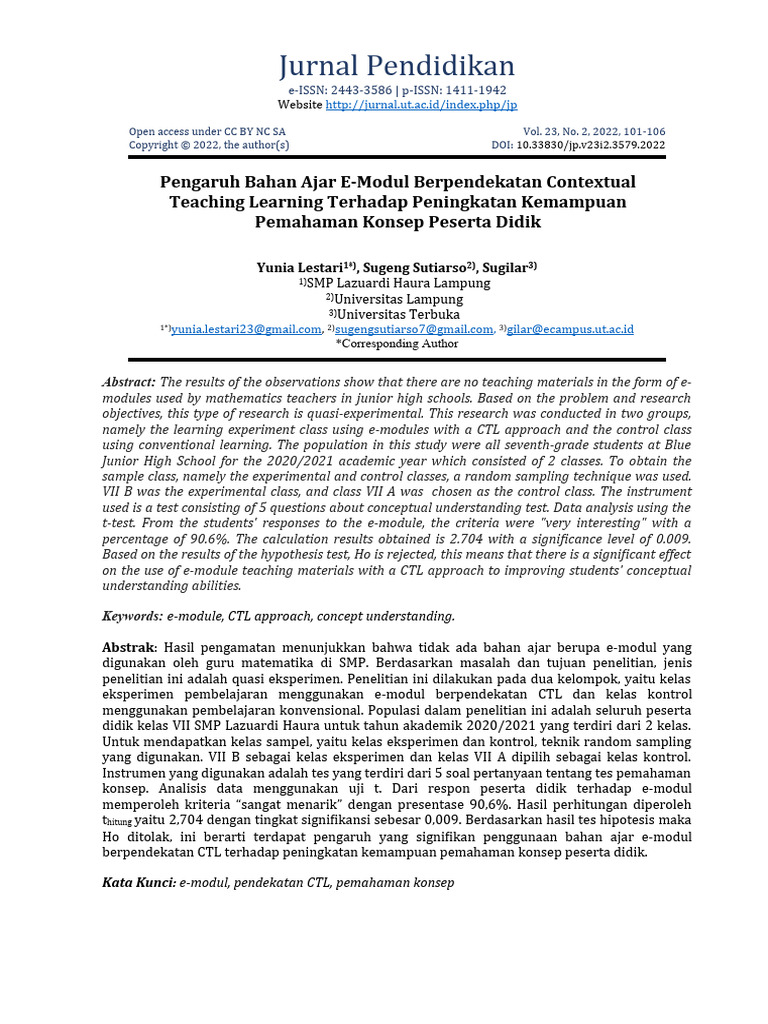 Jurnal Pendidikan
e-ISSN: 2443-3586 | p-ISSN: 1411-1942
Website http://jurnal.ut.ac.id/index.php/jp

Open access under CC BY NC SA
Copyright © 2022, the author(s)

Vol. 23, No. 2, 2022, 101-106
DOI: 10.33830/jp.v23i2.3579.2022

Pengaruh Bahan Ajar E-Modul Berpendekatan Contextual Teaching Learning Terhadap Peningkatan Kemampuan Pemahaman Konsep Peserta Didik

Yunia Lestari$^{1*)}$, Sugeng Sutiarso$^{2)}$, Sugilar$^{3)}$
$^{1)}$SMP Lazuardi Haura Lampung
$^{2)}$Universitas Lampung
$^{3)}$Universitas Terbuka
$^{1*)}$yunia.lestari23@gmail.com, $^{2)}$sugengsutiarso7@gmail.com, $^{3)}$gilar@ecampus.ut.ac.id
*Corresponding Author

Abstract: The results of the observations show that there are no teaching materials in the form of e-modules used by mathematics teachers in junior high schools. Based on the problem and research objectives, this type of research is quasi-experimental. This research was conducted in two groups, namely the learning experiment class using e-modules with a CTL approach and the control class using conventional learning. The population in this study were all seventh-grade students at Blue Junior High School for the 2020/2021 academic year which consisted of 2 classes. To obtain the sample class, namely the experimental and control classes, a random sampling technique was used. VII B was the experimental class, and class VII A was chosen as the control class. The instrument used is a test consisting of 5 questions about conceptual understanding test. Data analysis using the t-test. From the students' responses to the e-module, the criteria were "very interesting" with a percentage of 90.6%. The calculation results obtained is 2.704 with a significance level of 0.009. Based on the results of the hypothesis test, Ho is rejected, this means that there is a significant effect on the use of e-module teaching materials with a CTL approach to improving students' conceptual understanding abilities.

Keywords: e-module, CTL approach, concept understanding.

Abstrak: Hasil pengamatan menunjukkan bahwa tidak ada bahan ajar berupa e-modul yang digunakan oleh guru matematika di SMP. Berdasarkan masalah dan tujuan penelitian, jenis penelitian ini adalah quasi eksperimen. Penelitian ini dilakukan pada dua kelompok, yaitu kelas eksperimen pembelajaran menggunakan e-modul berpendekatan CTL dan kelas kontrol menggunakan pembelajaran konvensional. Populasi dalam penelitian ini adalah seluruh peserta didik kelas VII SMP Lazuardi Haura untuk tahun akademik 2020/2021 yang terdiri dari 2 kelas. Untuk mendapatkan kelas sampel, yaitu kelas eksperimen dan kontrol, teknik random sampling yang digunakan. VII B sebagai kelas eksperimen dan kelas VII A dipilih sebagai kelas kontrol. Instrumen yang digunakan adalah tes yang terdiri dari 5 soal pertanyaan tentang tes pemahaman konsep. Analisis data menggunakan uji t. Dari respon peserta didik terhadap e-modul memperoleh kriteria "sangat menarik" dengan presentase 90,6%. Hasil perhitungan diperoleh $t_{hitung}$ yaitu 2,704 dengan tingkat signifikansi sebesar 0,009. Berdasarkan hasil tes hipotesis maka Ho ditolak, ini berarti terdapat pengaruh yang signifikan penggunaan bahan ajar e-modul berpendekatan CTL terhadap peningkatan kemampuan pemahaman konsep peserta didik.

Kata Kunci: e-modul, pendekatan CTL, pemahaman konsep